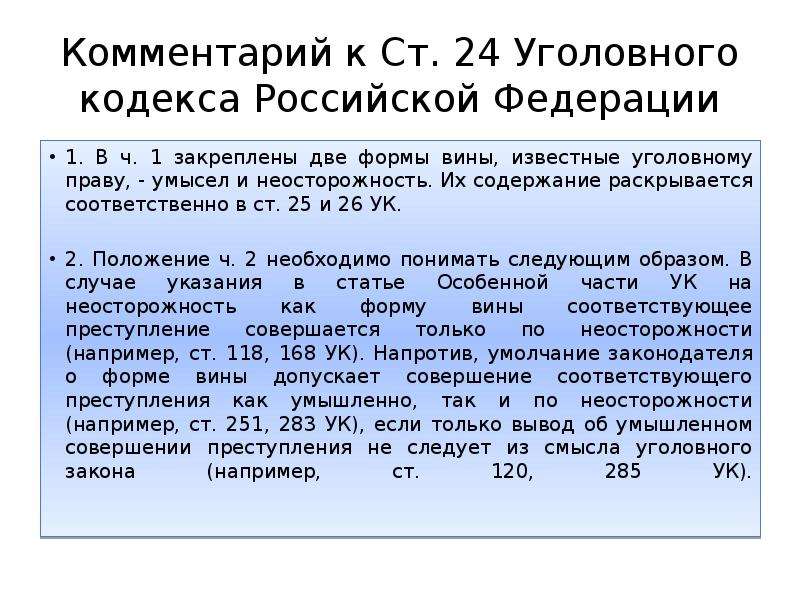 Комментарий к Ст. 24 Уголовного кодекса Российской Федерации

• 1. В ч. 1 закреплены две формы вины, известные уголовному праву, - умысел и неосторожность. Их содержание раскрывается соответственно в ст. 25 и 26 УК.

• 2. Положение ч. 2 необходимо понимать следующим образом. В случае указания в статье Особенной части УК на неосторожность как форму вины соответствующее преступление совершается только по неосторожности (например, ст. 118, 168 УК). Напротив, умолчание законодателя о форме вины допускает совершение соответствующего преступления как умышленно, так и по неосторожности (например, ст. 251, 283 УК), если только вывод об умышленном совершении преступления не следует из смысла уголовного закона (например, ст. 120, 285 УК).